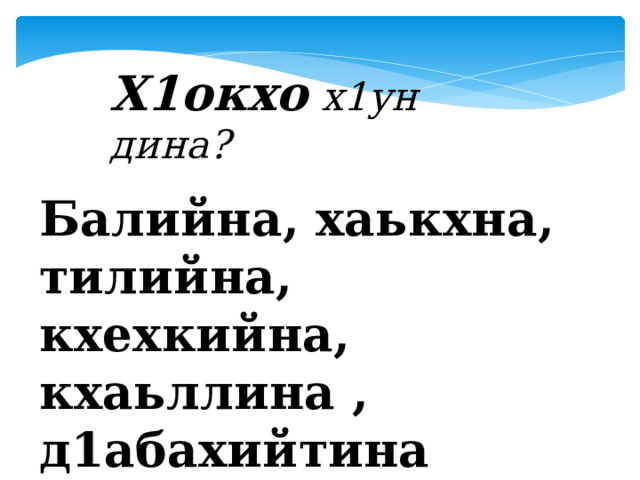 Х1окхо х1ун дина?

Балийна, хаькхна, тилийна, кхехкийна, кхаьллина , д1абахийтина